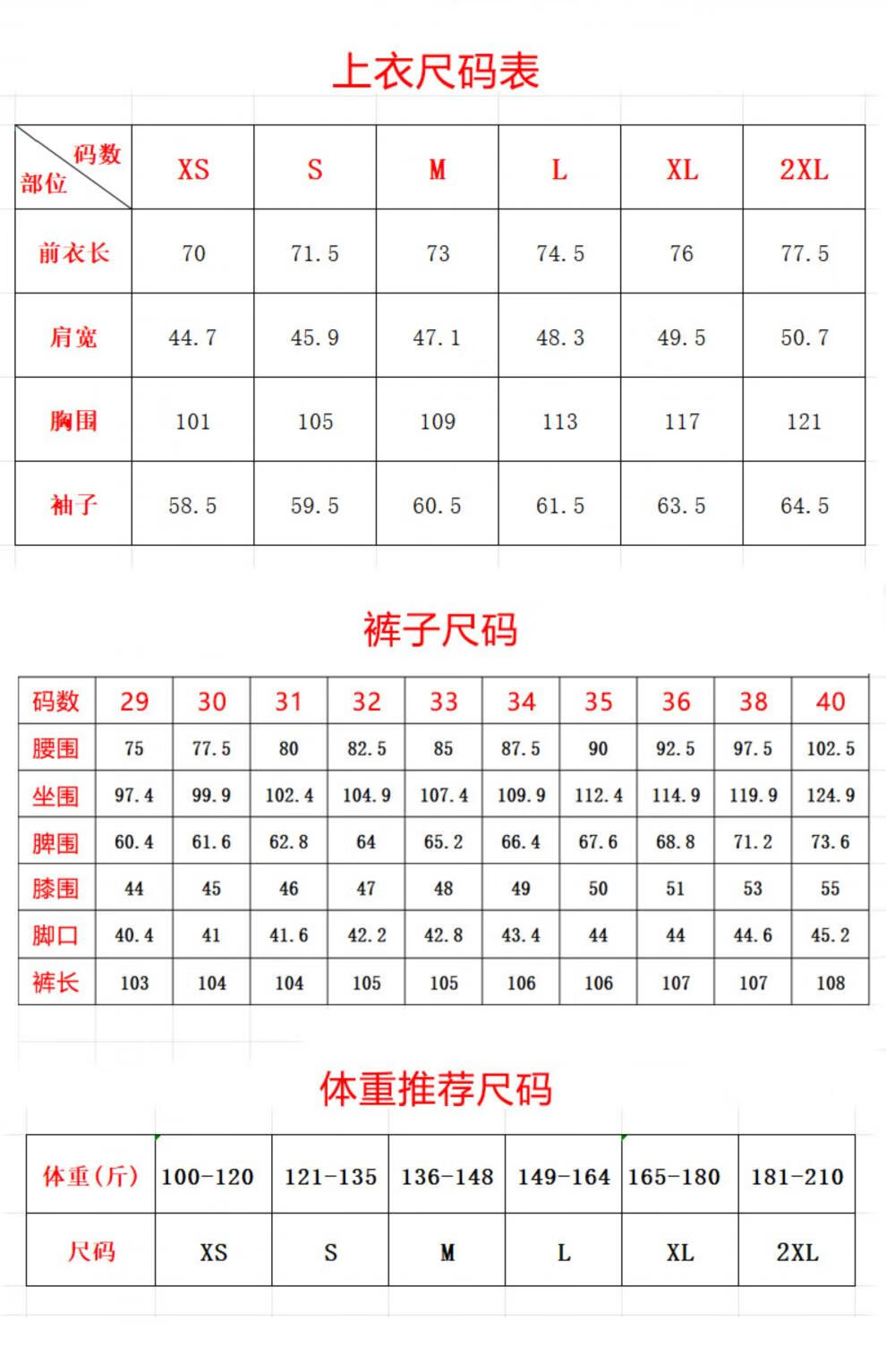 上衣尺码表

| 码数 部位 | XS | S | M | L | XL | 2XL |
|---|---|---|---|---|---|---|
| 前衣长 | 70 | 71.5 | 73 | 74.5 | 76 | 77.5 |
| 肩宽 | 44.7 | 45.9 | 47.1 | 48.3 | 49.5 | 50.7 |
| 胸围 | 101 | 105 | 109 | 113 | 117 | 121 |
| 袖子 | 58.5 | 59.5 | 60.5 | 61.5 | 63.5 | 64.5 |

裤子尺码

| 码数 | 29 | 30 | 31 | 32 | 33 | 34 | 35 | 36 | 38 | 40 |
|---|---|---|---|---|---|---|---|---|---|---|
| 腰围 | 75 | 77.5 | 80 | 82.5 | 85 | 87.5 | 90 | 92.5 | 97.5 | 102.5 |
| 坐围 | 97.4 | 99.9 | 102.4 | 104.9 | 107.4 | 109.9 | 112.4 | 114.9 | 119.9 | 124.9 |
| 脾围 | 60.4 | 61.6 | 62.8 | 64 | 65.2 | 66.4 | 67.6 | 68.8 | 71.2 | 73.6 |
| 膝围 | 44 | 45 | 46 | 47 | 48 | 49 | 50 | 51 | 53 | 55 |
| 脚口 | 40.4 | 41 | 41.6 | 42.2 | 42.8 | 43.4 | 44 | 44 | 44.6 | 45.2 |
| 裤长 | 103 | 104 | 104 | 105 | 105 | 106 | 106 | 107 | 107 | 108 |

体重推荐尺码

| 体重(斤) | 100-120 | 121-135 | 136-148 | 149-164 | 165-180 | 181-210 |
|---|---|---|---|---|---|---|
| 尺码 | XS | S | M | L | XL | 2XL |